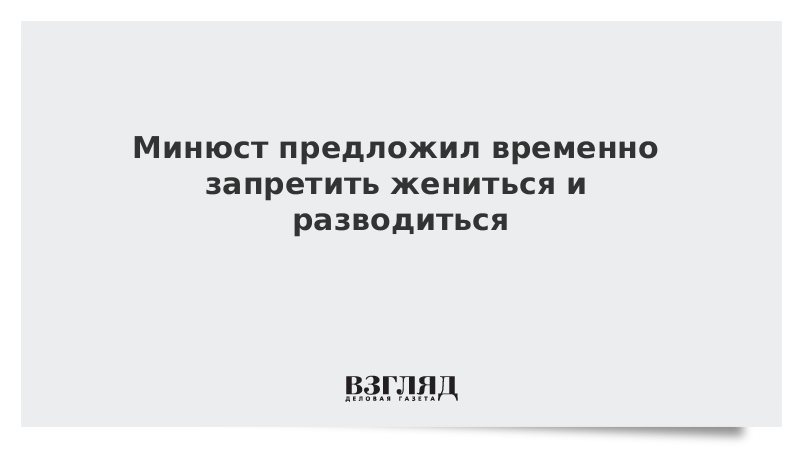 Минюст предложил временно запретить жениться и разводиться

ВЗГЛЯД
ДЕЛОВАЯ ГАЗЕТА